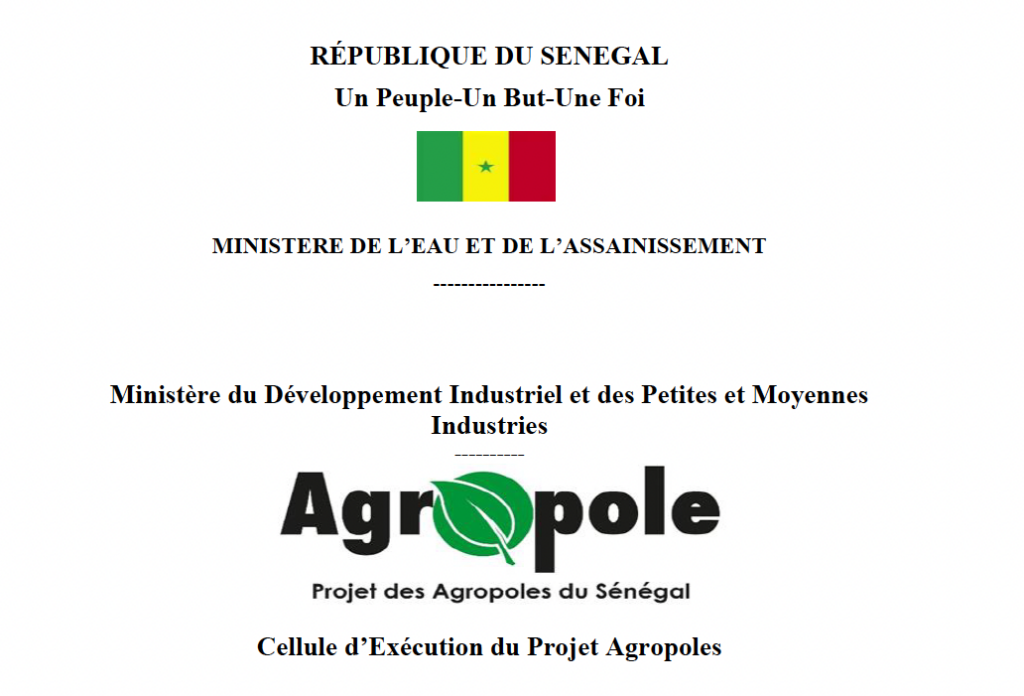 RÉPUBLIQUE DU SENEGAL

Un Peuple-Un But-Une Foi

MINISTERE DE L'EAU ET DE L'ASSAINISSEMENT

----------------

Ministère du Développement Industriel et des Petites et Moyennes Industries

----------

Agropole

Projet des Agropoles du Sénégal

Cellule d'Exécution du Projet Agropoles